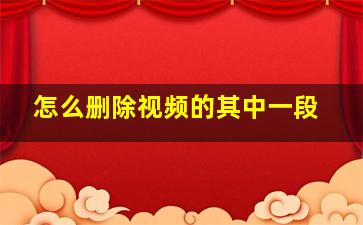 怎么删除视频的其中一段